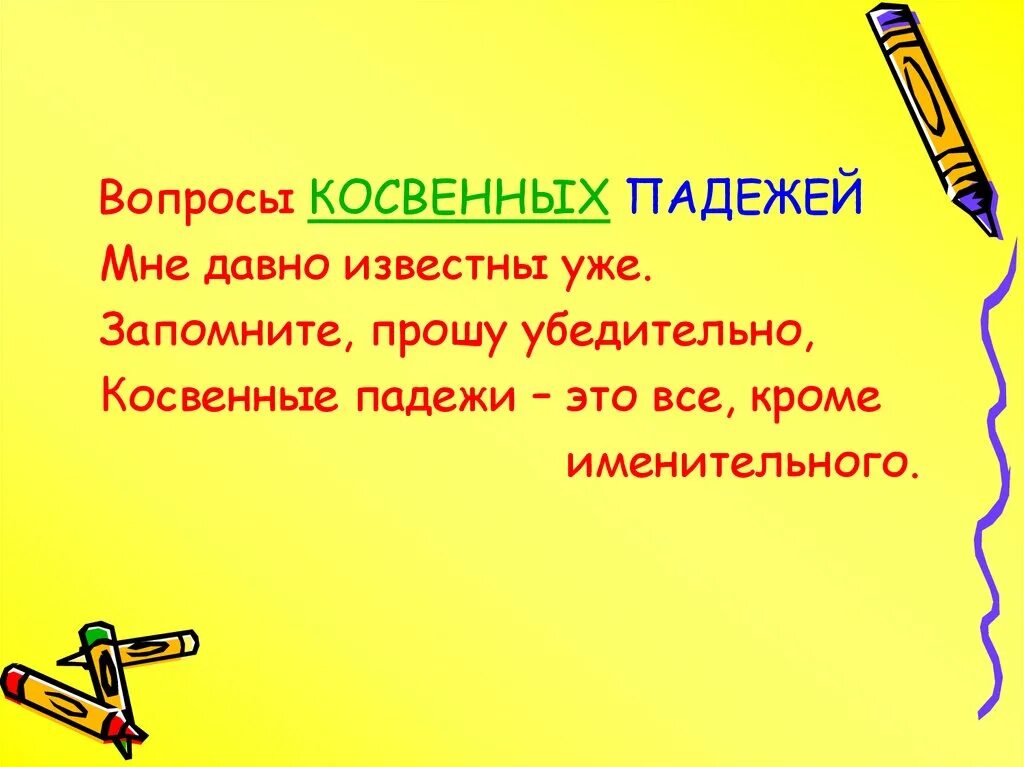 Вопросы КОСВЕННЫХ ПАДЕЖЕЙ
Мне давно известны уже.
Запомните, прошу убедительно,
Косвенные падежи – это все, кроме именительного.